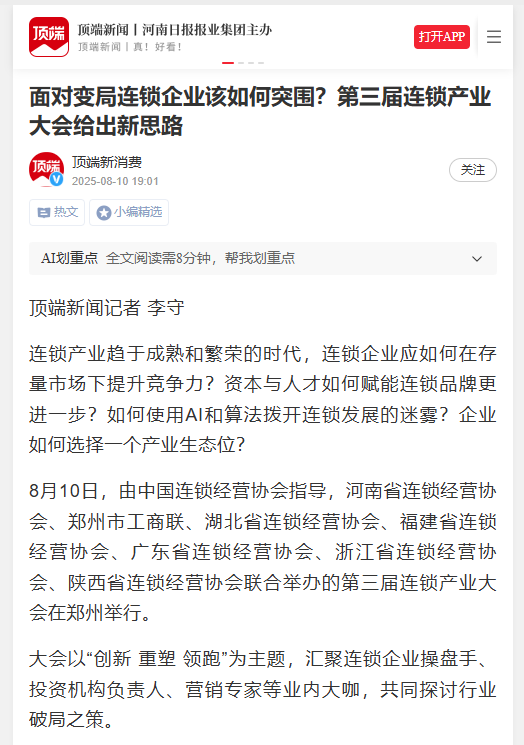 顶端

顶端新闻丨河南日报报业集团主办
顶端新闻丨真！好看！

打开APP

面对变局连锁企业该如何突围？第三届连锁产业大会给出新思路

顶端

顶端新消费
2025-08-10 19:01

关注

热文 小编精选

AI划重点 全文阅读需8分钟，帮我划重点

顶端新闻记者 李守

连锁产业趋于成熟和繁荣的时代，连锁企业应如何在存量市场下提升竞争力？资本与人才如何赋能连锁品牌更进一步？如何使用AI和算法拨开连锁发展的迷雾？企业如何选择一个产业生态位？

8月10日，由中国连锁经营协会指导，河南省连锁经营协会、郑州市工商联、湖北省连锁经营协会、福建省连锁经营协会、广东省连锁经营协会、浙江省连锁经营协会、陕西省连锁经营协会联合举办的第三届连锁产业大会在郑州举行。

大会以“创新 重塑 领跑”为主题，汇聚连锁企业操盘手、投资机构负责人、营销专家等业内大咖，共同探讨行业破局之策。